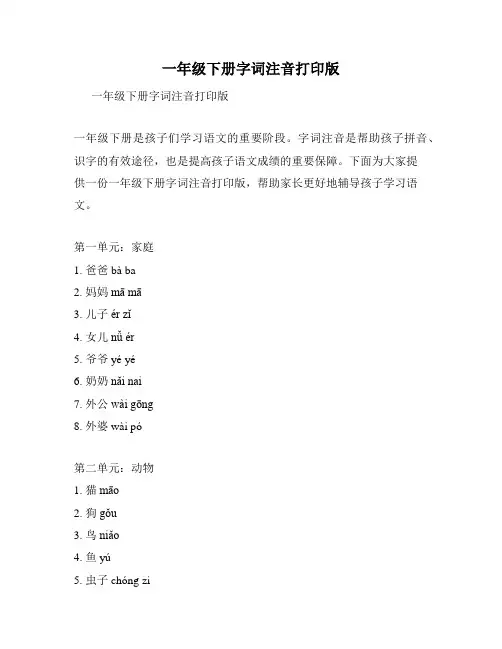 一年级下册字词注音打印版

一年级下册字词注音打印版

一年级下册是孩子们学习语文的重要阶段。字词注音是帮助孩子拼音、识字的有效途径，也是提高孩子语文成绩的重要保障。下面为大家提供一份一年级下册字词注音打印版，帮助家长更好地辅导孩子学习语文。

第一单元：家庭

1. 爸爸 bà ba

2. 妈妈 mā mā

3. 儿子 ér zǐ

4. 女儿 nǚ ér

5. 爷爷 yé yé

6. 奶奶 nǎi nai

7. 外公 wài gōng

8. 外婆 wài pó

第二单元：动物

1. 猫 māo

2. 狗 gǒu

3. 鸟 niǎo

4. 鱼 yú

5. 虫子 chóng zi